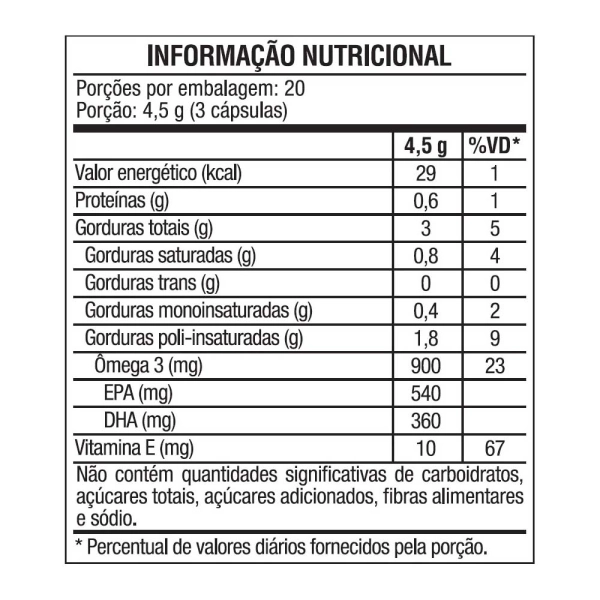 INFORMAÇÃO NUTRICIONAL

Porções por embalagem: 20
Porção: 4,5 g (3 cápsulas)

| | 4,5 g | %VD* |
|---|---|---|
| Valor energético (kcal) | 29 | 1 |
| Proteínas (g) | 0,6 | 1 |
| Gorduras totais (g) | 3 | 5 |
| Gorduras saturadas (g) | 0,8 | 4 |
| Gorduras trans (g) | 0 | 0 |
| Gorduras monoinsaturadas (g) | 0,4 | 2 |
| Gorduras poli-insaturadas (g) | 1,8 | 9 |
| Ômega 3 (mg) | 900 | 23 |
| EPA (mg) | 540 | |
| DHA (mg) | 360 | |
| Vitamina E (mg) | 10 | 67 |

Não contém quantidades significativas de carboidratos, açúcares totais, açúcares adicionados, fibras alimentares e sódio.

* Percentual de valores diários fornecidos pela porção.